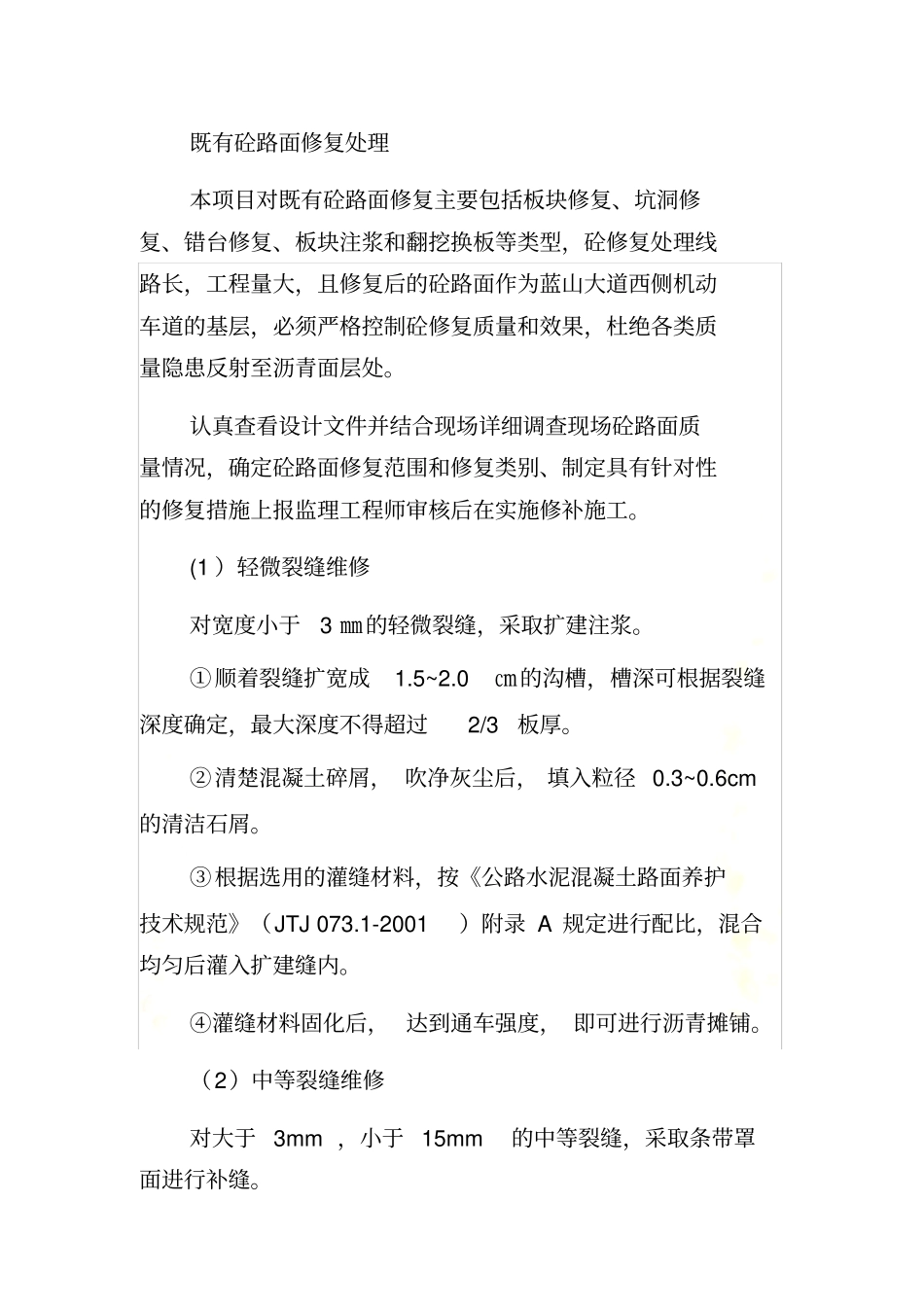 既有砼路面修复处理

本项目对既有砼路面修复主要包括板块修复、坑洞修复、错台修复、板块注浆和翻挖换板等类型，砼修复处理线路长，工程量大，且修复后的砼路面作为蓝山大道西侧机动车道的基层，必须严格控制砼修复质量和效果，杜绝各类质量隐患反射至沥青面层处。

认真查看设计文件并结合现场详细调查现场砼路面质量情况，确定砼路面修复范围和修复类别、制定具有针对性的修复措施上报监理工程师审核后在实施修补施工。

(1 ）轻微裂缝维修

对宽度小于 3 ㎜的轻微裂缝，采取扩建注浆。

①顺着裂缝扩宽成 1.5~2.0 ㎝的沟槽，槽深可根据裂缝深度确定，最大深度不得超过 2/3 板厚。

②清楚混凝土碎屑， 吹净灰尘后， 填入粒径 0.3~0.6cm 的清洁石屑。

③根据选用的灌缝材料，按《公路水泥混凝土路面养护技术规范》（JTJ 073.1-2001 ）附录 A 规定进行配比，混合均匀后灌入扩建缝内。

④灌缝材料固化后， 达到通车强度， 即可进行沥青摊铺。

（2）中等裂缝维修

对大于 3mm ，小于 15mm 的中等裂缝，采取条带罩面进行补缝。